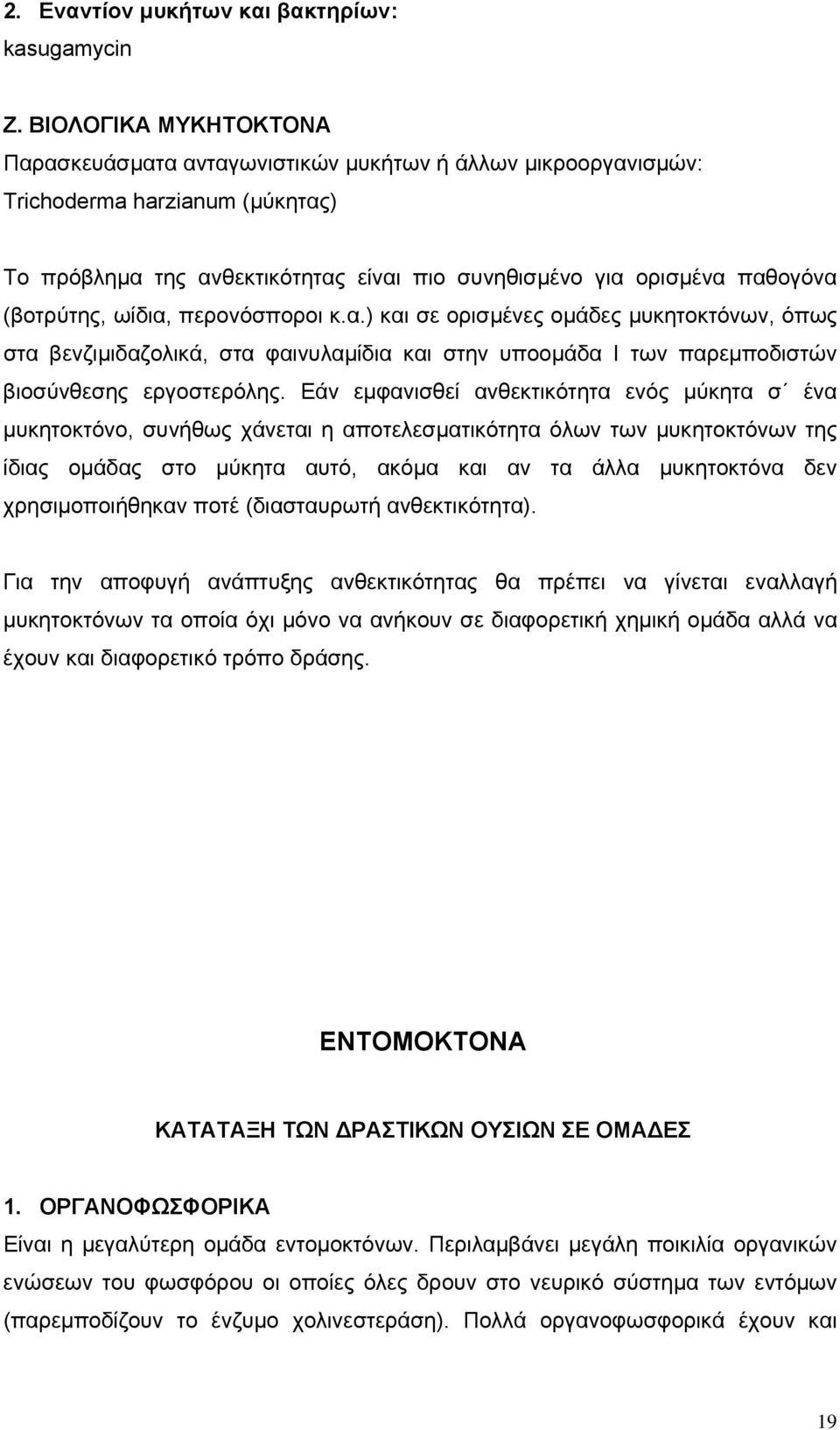 2. Εναντίον μυκήτων και βακτηρίων:
kasugamycin

Ζ. ΒΙΟΛΟΓΙΚΑ ΜΥΚΗΤΟΚΤΟΝΑ
Παρασκευάσματα ανταγωνιστικών μυκήτων ή άλλων μικροοργανισμών:
Trichoderma harzianum (μύκητας)

Το πρόβλημα της ανθεκτικότητας είναι πιο συνηθισμένο για ορισμένα παθογόνα (βοτρύτης, ωίδια, περονόσποροι κ.α.) και σε ορισμένες ομάδες μυκητοκτόνων, όπως στα βενζιμιδαζολικά, στα φαινυλαμίδια και στην υποομάδα Ι των παρεμποδιστών βιοσύνθεσης εργοστερόλης. Εάν εμφανισθεί ανθεκτικότητα ενός μύκητα σ΄ ένα μυκητοκτόνο, συνήθως χάνεται η αποτελεσματικότητα όλων των μυκητοκτόνων της ίδιας ομάδας στο μύκητα αυτό, ακόμα και αν τα άλλα μυκητοκτόνα δεν χρησιμοποιήθηκαν ποτέ (διασταυρωτή ανθεκτικότητα).

Για την αποφυγή ανάπτυξης ανθεκτικότητας θα πρέπει να γίνεται εναλλαγή μυκητοκτόνων τα οποία όχι μόνο να ανήκουν σε διαφορετική χημική ομάδα αλλά να έχουν και διαφορετικό τρόπο δράσης.

ΕΝΤΟΜΟΚΤΟΝΑ

ΚΑΤΑΤΑΞΗ ΤΩΝ ΔΡΑΣΤΙΚΩΝ ΟΥΣΙΩΝ ΣΕ ΟΜΑΔΕΣ

1. ΟΡΓΑΝΟΦΩΣΦΟΡΙΚΑ
Είναι η μεγαλύτερη ομάδα εντομοκτόνων. Περιλαμβάνει μεγάλη ποικιλία οργανικών ενώσεων του φωσφόρου οι οποίες όλες δρουν στο νευρικό σύστημα των εντόμων (παρεμποδίζουν το ένζυμο χολινεστεράση). Πολλά οργανοφωσφορικά έχουν και

19